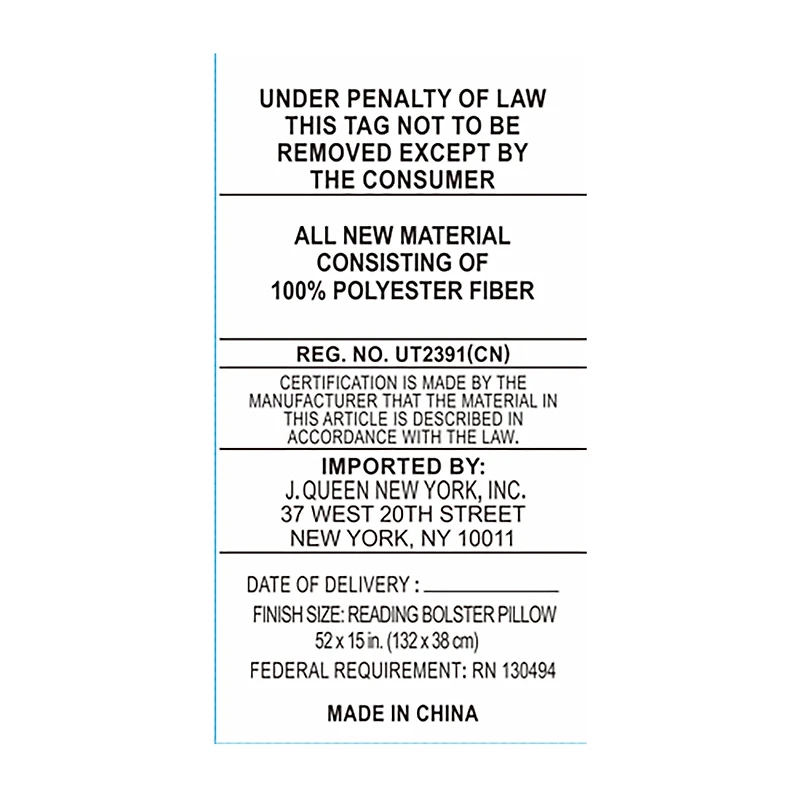 UNDER PENALTY OF LAW
THIS TAG NOT TO BE
REMOVED EXCEPT BY
THE CONSUMER

ALL NEW MATERIAL
CONSISTING OF
100% POLYESTER FIBER

REG. NO. UT2391(CN)

CERTIFICATION IS MADE BY THE MANUFACTURER THAT THE MATERIAL IN THIS ARTICLE IS DESCRIBED IN ACCORDANCE WITH THE LAW.

IMPORTED BY:
J. QUEEN NEW YORK, INC.
37 WEST 20TH STREET
NEW YORK, NY 10011

DATE OF DELIVERY : ____

FINISH SIZE: READING BOLSTER PILLOW
52 x 15 in. (132 x 38 cm)

FEDERAL REQUIREMENT: RN 130494

MADE IN CHINA